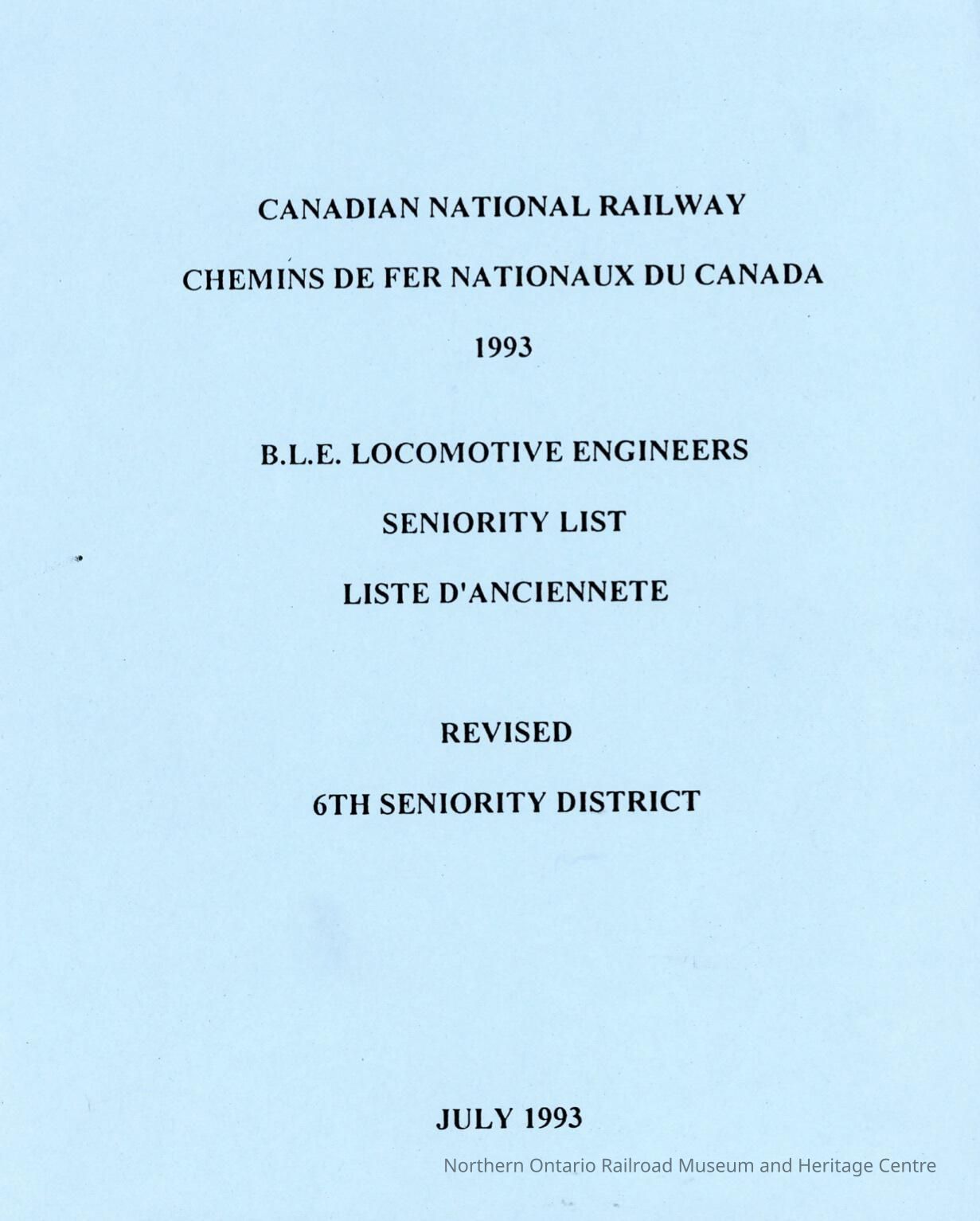 CANADIAN NATIONAL RAILWAY

CHEMINS DE FER NATIONAUX DU CANADA

1993

B.L.E. LOCOMOTIVE ENGINEERS

SENIORITY LIST

LISTE D'ANCIENNETE

REVISED

6TH SENIORITY DISTRICT

JULY 1993

Northern Ontario Railroad Museum and Heritage Centre